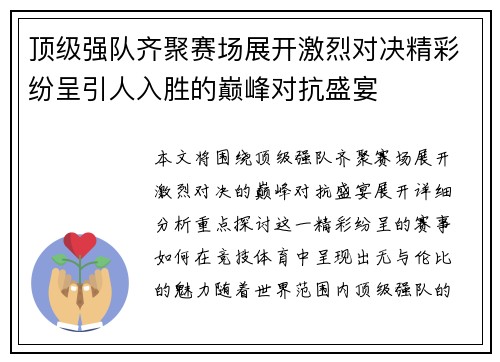 顶级强队齐聚赛场展开激烈对决精彩纷呈引人入胜的巅峰对抗盛宴

本文将围绕顶级强队齐聚赛场展开激烈对决的巅峰对抗盛宴展开详细分析重点探讨这一精彩纷呈的赛事如何在竞技体育中呈现出无与伦比的魅力随着世界范围内顶级强队的